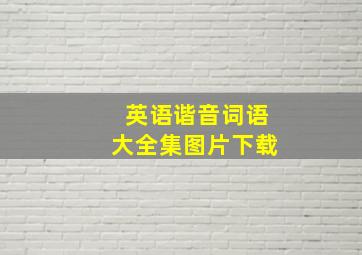 英语谐音词语
大全集图片下载